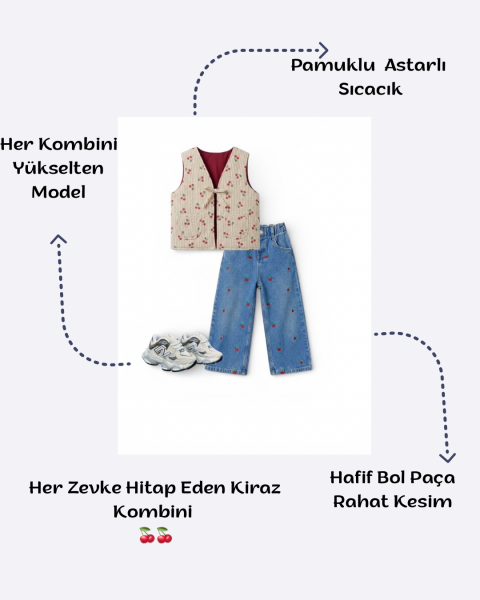 Pamuklu Astarlı Sıcacık

Her Kombini Yükselten Model

Hafif Bol Paça Rahat Kesim

Her Zevke Hitap Eden Kiraz Kombini
🍒🍒